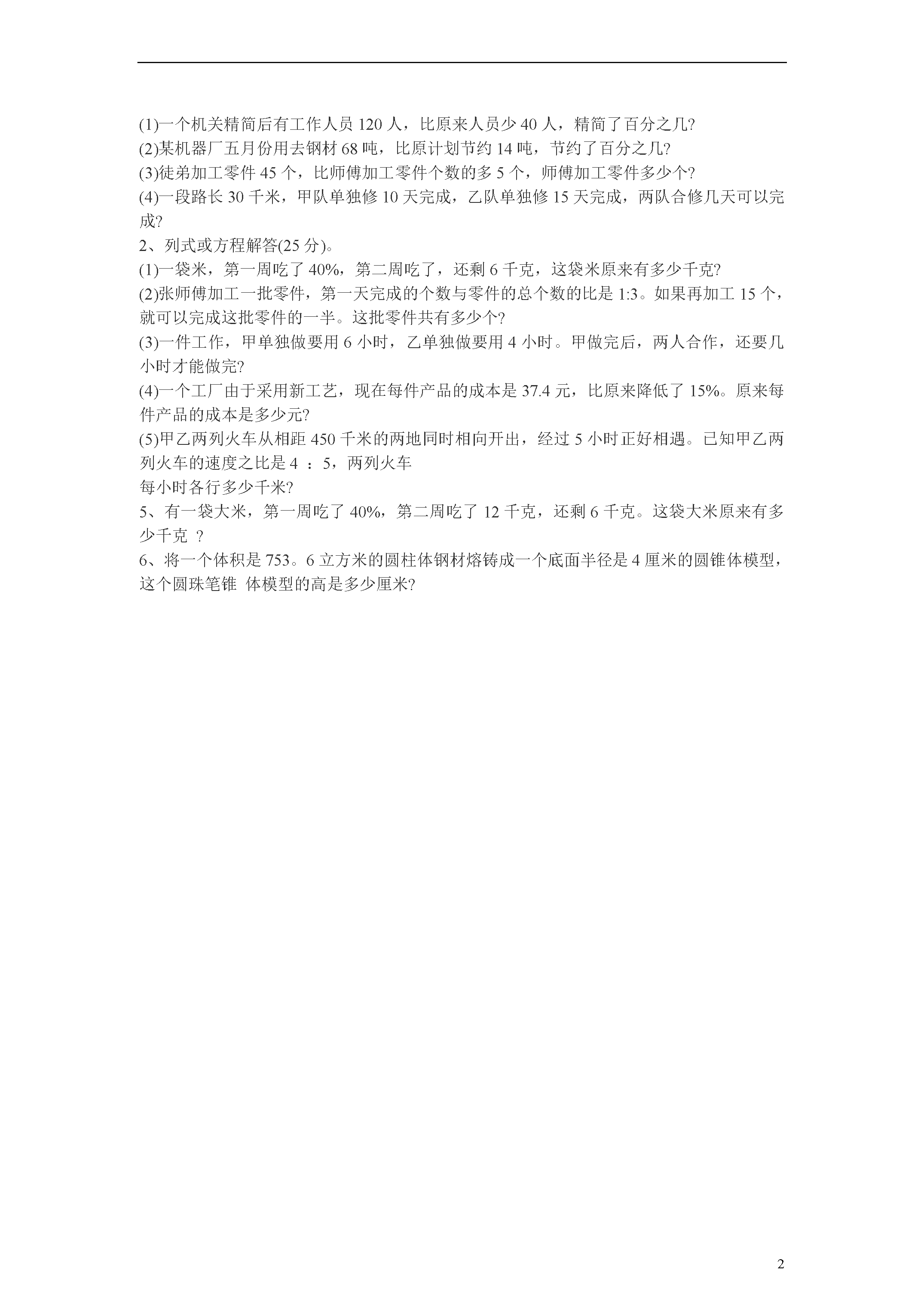 (1)一个机关精简后有工作人员 120 人，比原来人员少 40 人，精简了百分之几?
(2)某机器厂五月份用去钢材 68 吨，比原计划节约 14 吨，节约了百分之几?
(3)徒弟加工零件 45 个，比师傅加工零件个数的多 5 个，师傅加工零件多少个?
(4)一段路长 30 千米，甲队单独修 10 天完成，乙队单独修 15 天完成，两队合修几天可以完成?
2、列式或方程解答(25 分)。
(1)一袋米，第一周吃了 40%，第二周吃了，还剩 6 千克，这袋米原来有多少千克?
(2)张师傅加工一批零件，第一天完成的个数与零件的总个数的比是 1:3。如果再加工 15 个，就可以完成这批零件的一半。这批零件共有多少个?
(3)一件工作，甲单独做要用 6 小时，乙单独做要用 4 小时。甲做完后，两人合作，还要几小时才能做完?
(4)一个工厂由于采用新工艺，现在每件产品的成本是 37.4 元，比原来降低了 15%。原来每件产品的成本是多少元?
(5)甲乙两列火车从相距 450 千米的两地同时相向开出，经过 5 小时正好相遇。已知甲乙两列火车的速度之比是 4 ：5，两列火车
每小时各行多少千米?
5、有一袋大米，第一周吃了 40%，第二周吃了 12 千克，还剩 6 千克。这袋大米原来有多少千克 ？
6、将一个体积是 753。6 立方米的圆柱体钢材熔铸成一个底面半径是 4 厘米的圆锥体模型，这个圆珠笔锥 体模型的高是多少厘米?

2